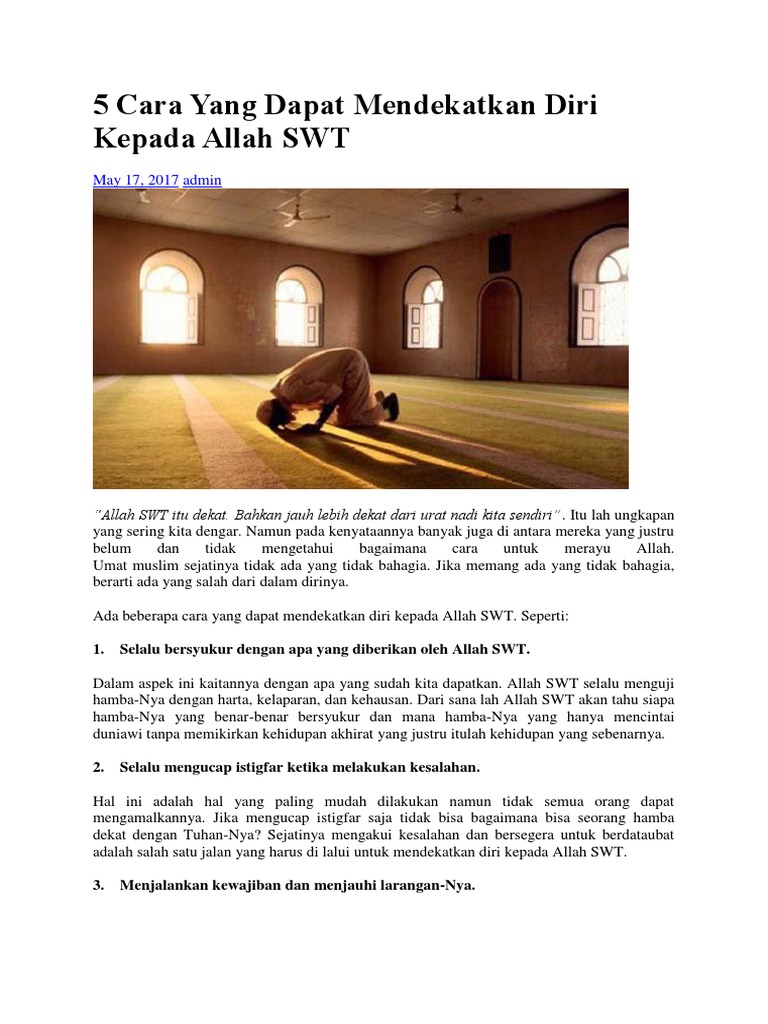 5 Cara Yang Dapat Mendekatkan Diri Kepada Allah SWT

May 17, 2017 admin

"Allah SWT itu dekat. Bahkan jauh lebih dekat dari urat nadi kita sendiri". Itu lah ungkapan yang sering kita dengar. Namun pada kenyataannya banyak juga di antara mereka yang justru belum dan tidak mengetahui bagaimana cara untuk merayu Allah. Umat muslim sejatinya tidak ada yang tidak bahagia. Jika memang ada yang tidak bahagia, berarti ada yang salah dari dalam dirinya.

Ada beberapa cara yang dapat mendekatkan diri kepada Allah SWT. Seperti:

1. Selalu bersyukur dengan apa yang diberikan oleh Allah SWT.

Dalam aspek ini kaitannya dengan apa yang sudah kita dapatkan. Allah SWT selalu menguji hamba-Nya dengan harta, kelaparan, dan kehausan. Dari sana lah Allah SWT akan tahu siapa hamba-Nya yang benar-benar bersyukur dan mana hamba-Nya yang hanya mencintai duniawi tanpa memikirkan kehidupan akhirat yang justru itulah kehidupan yang sebenarnya.

2. Selalu mengucap istigfar ketika melakukan kesalahan.

Hal ini adalah hal yang paling mudah dilakukan namun tidak semua orang dapat mengamalkannya. Jika mengucap istigfar saja tidak bisa bagaimana bisa seorang hamba dekat dengan Tuhan-Nya? Sejatinya mengakui kesalahan dan bersegera untuk berdataubat adalah salah satu jalan yang harus di lalui untuk mendekatkan diri kepada Allah SWT.

3. Menjalankan kewajiban dan menjauhi larangan-Nya.